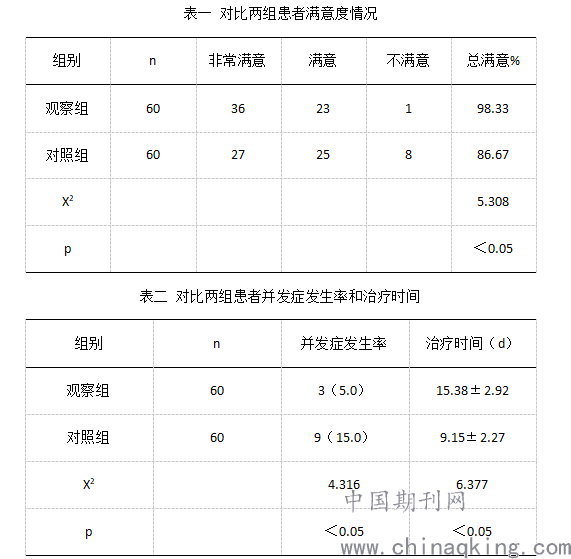 表一 对比两组患者满意度情况

| 组别 | n | 非常满意 | 满意 | 不满意 | 总满意% |
|---|---|---|---|---|---|
| 观察组 | 60 | 36 | 23 | 1 | 98.33 |
| 对照组 | 60 | 27 | 25 | 8 | 86.67 |
| $X^2$ | | | | | 5.308 |
| p | | | | | ＜0.05 |

表二 对比两组患者并发症发生率和治疗时间

| 组别 | n | 并发症发生率 | 治疗时间（d） |
|---|---|---|---|
| 观察组 | 60 | 3（5.0） | 15.38±2.92 |
| 对照组 | 60 | 9（15.0） | 9.15±2.27 |
| $X^2$ | | 4.316 | 6.377 |
| p | | ＜0.05 | ＜0.05 |

中国期刊网
www.chinaqking.com